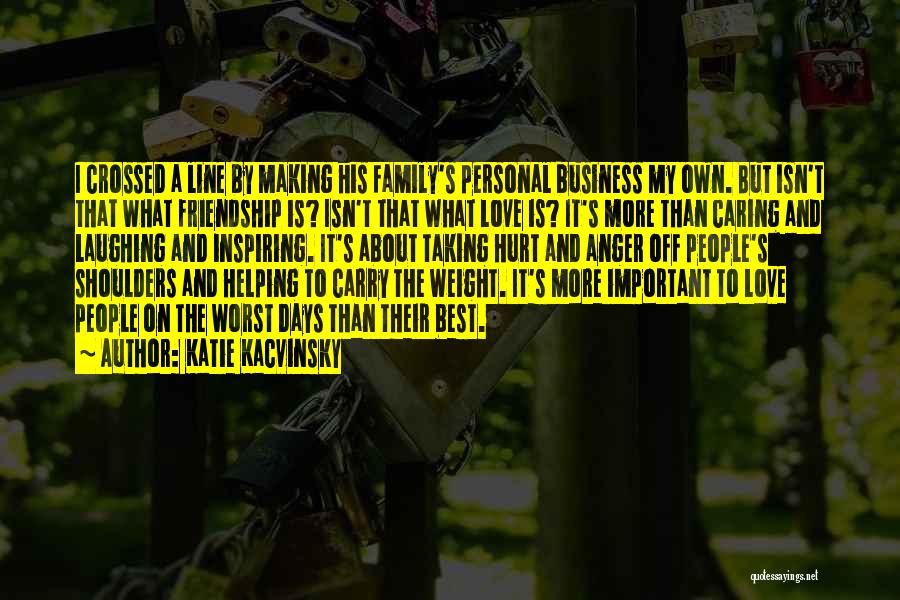 I CROSSED A LINE BY MAKING HIS FAMILY'S PERSONAL BUSINESS MY OWN. BUT ISN'T THAT WHAT FRIENDSHIP IS? ISN'T THAT WHAT LOVE IS? IT'S MORE THAN CARING AND LAUGHING AND INSPIRING. IT'S ABOUT TAKING HURT AND ANGER OFF PEOPLE'S SHOULDERS AND HELPING TO CARRY THE WEIGHT. IT'S MORE IMPORTANT TO LOVE PEOPLE ON THE WORST DAYS THAN THEIR BEST.

~ AUTHOR: KATIE KACVINSKY

quotessayings.net